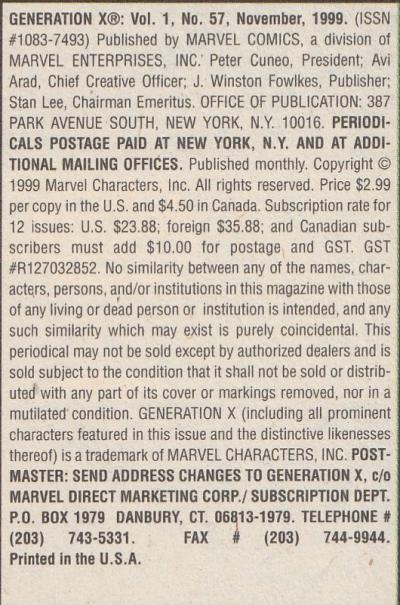 GENERATION X®: Vol. 1, No. 57, November, 1999. (ISSN #1083-7493) Published by MARVEL COMICS, a division of MARVEL ENTERPRISES, INC. Peter Cuneo, President; Avi Arad, Chief Creative Officer; J. Winston Fowlkes, Publisher; Stan Lee, Chairman Emeritus. OFFICE OF PUBLICATION: 387 PARK AVENUE SOUTH, NEW YORK, N.Y. 10016. PERIODICALS POSTAGE PAID AT NEW YORK, N.Y. AND AT ADDITIONAL MAILING OFFICES. Published monthly. Copyright © 1999 Marvel Characters, Inc. All rights reserved. Price $2.99 per copy in the U.S. and $4.50 in Canada. Subscription rate for 12 issues: U.S. $23.88; foreign $35.88; and Canadian subscribers must add $10.00 for postage and GST. GST #R127032852. No similarity between any of the names, characters, persons, and/or institutions in this magazine with those of any living or dead person or institution is intended, and any such similarity which may exist is purely coincidental. This periodical may not be sold except by authorized dealers and is sold subject to the condition that it shall not be sold or distributed with any part of its cover or markings removed, nor in a mutilated condition. GENERATION X (including all prominent characters featured in this issue and the distinctive likenesses thereof) is a trademark of MARVEL CHARACTERS, INC. POSTMASTER: SEND ADDRESS CHANGES TO GENERATION X, c/o MARVEL DIRECT MARKETING CORP./ SUBSCRIPTION DEPT. P.O. BOX 1979 DANBURY, CT. 06813-1979. TELEPHONE # (203) 743-5331. FAX # (203) 744-9944. Printed in the U.S.A.